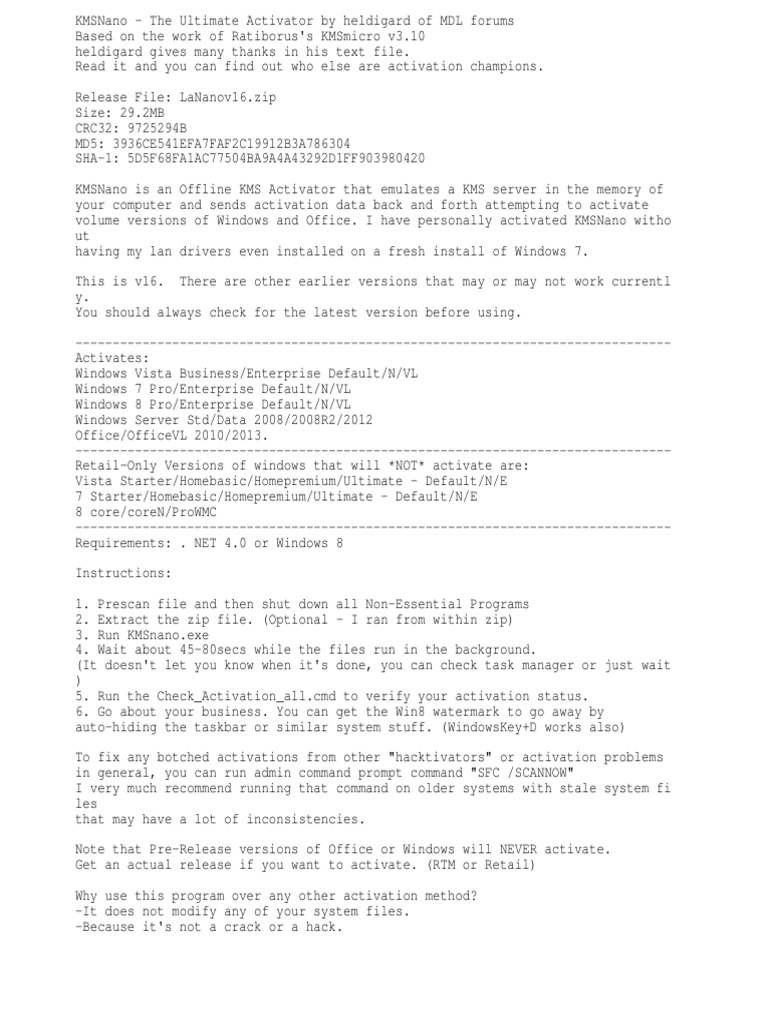 KMSNano - The Ultimate Activator by heldigard of MDL forums
Based on the work of Ratiborus's KMSmicro v3.10
heldigard gives many thanks in his text file.
Read it and you can find out who else are activation champions.

Release File: LaNanov16.zip
Size: 29.2MB
CRC32: 9725294B
MD5: 3936CE541EFA7FAF2C19912B3A786304
SHA-1: 5D5F68FA1AC77504BA9A4A43292D1FF903980420

KMSNano is an Offline KMS Activator that emulates a KMS server in the memory of your computer and sends activation data back and forth attempting to activate volume versions of Windows and Office. I have personally activated KMSNano without having my lan drivers even installed on a fresh install of Windows 7.

This is v16. There are other earlier versions that may or may not work currently.
You should always check for the latest version before using.

--------------------------------------------------------------------------------
Activates:
Windows Vista Business/Enterprise Default/N/VL
Windows 7 Pro/Enterprise Default/N/VL
Windows 8 Pro/Enterprise Default/N/VL
Windows Server Std/Data 2008/2008R2/2012
Office/OfficeVL 2010/2013.
--------------------------------------------------------------------------------
Retail-Only Versions of windows that will *NOT* activate are:
Vista Starter/Homebasic/Homepremium/Ultimate - Default/N/E
7 Starter/Homebasic/Homepremium/Ultimate - Default/N/E
8 core/coreN/ProWMC
--------------------------------------------------------------------------------
Requirements: . NET 4.0 or Windows 8

Instructions:

1. Prescan file and then shut down all Non-Essential Programs
2. Extract the zip file. (Optional - I ran from within zip)
3. Run KMSnano.exe
4. Wait about 45-80secs while the files run in the background.
(It doesn't let you know when it's done, you can check task manager or just wait)
5. Run the Check_Activation_all.cmd to verify your activation status.
6. Go about your business. You can get the Win8 watermark to go away by auto-hiding the taskbar or similar system stuff. (WindowsKey+D works also)

To fix any botched activations from other "hacktivators" or activation problems in general, you can run admin command prompt command "SFC /SCANNOW"
I very much recommend running that command on older systems with stale system files
that may have a lot of inconsistencies.

Note that Pre-Release versions of Office or Windows will NEVER activate.
Get an actual release if you want to activate. (RTM or Retail)

Why use this program over any other activation method?
-It does not modify any of your system files.
-Because it's not a crack or a hack.